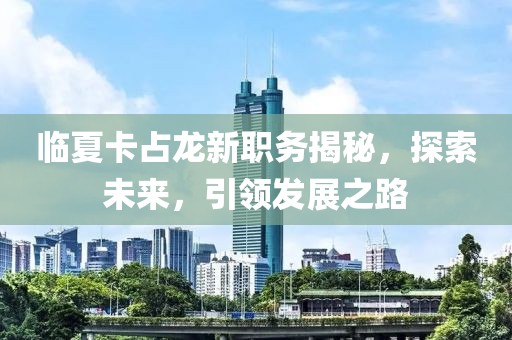 临夏卡占龙新职务揭秘，探索未来，引领发展之路